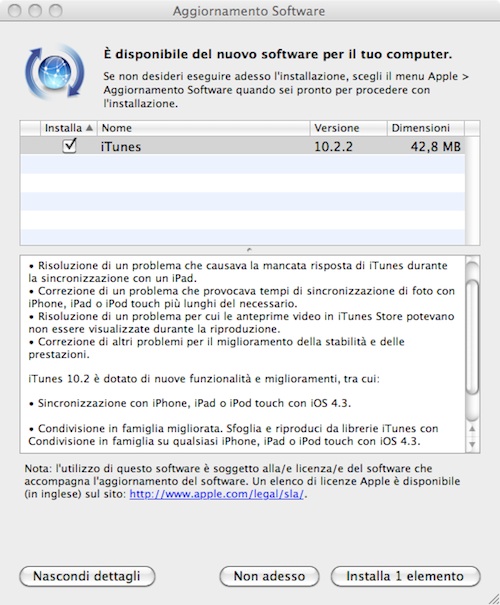 Aggiornamento Software

È disponibile del nuovo software per il tuo computer.

Se non desideri eseguire adesso l'installazione, scegli il menu Apple > Aggiornamento Software quando sei pronto per procedere con l'installazione.

| Installa ▲ | Nome | Versione | Dimensioni |
|---|---|---|---|
| ☑ | iTunes | 10.2.2 | 42,8 MB |

• Risoluzione di un problema che causava la mancata risposta di iTunes durante la sincronizzazione con un iPad.
• Correzione di un problema che provocava tempi di sincronizzazione di foto con iPhone, iPad o iPod touch più lunghi del necessario.
• Risoluzione di un problema per cui le anteprime video in iTunes Store potevano non essere visualizzate durante la riproduzione.
• Correzione di altri problemi per il miglioramento della stabilità e delle prestazioni.

iTunes 10.2 è dotato di nuove funzionalità e miglioramenti, tra cui:

• Sincronizzazione con iPhone, iPad o iPod touch con iOS 4.3.

• Condivisione in famiglia migliorata. Sfoglia e riproduci da librerie iTunes con Condivisione in famiglia su qualsiasi iPhone, iPad o iPod touch con iOS 4.3.

Nota: l'utilizzo di questo software è soggetto alla/e licenza/e del software che accompagna l'aggiornamento del software. Un elenco di licenze Apple è disponibile (in inglese) sul sito: http://www.apple.com/legal/sla/.

Nascondi dettagli

Non adesso

Installa 1 elemento